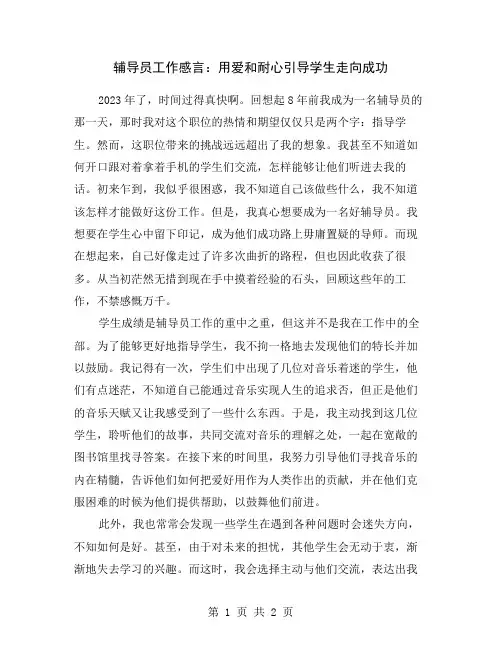 辅导员工作感言：用爱和耐心引导学生走向成功

2023年了，时间过得真快啊。回想起8年前我成为一名辅导员的那一天，那时我对这个职位的热情和期望仅仅只是两个字：指导学生。然而，这职位带来的挑战远远超出了我的想象。我甚至不知道如何开口跟对着拿着手机的学生们交流，怎样能够让他们听进去我的话。初来乍到，我似乎很困惑，我不知道自己该做些什么，我不知道该怎样才能做好这份工作。但是，我真心想要成为一名好辅导员。我想要在学生心中留下印记，成为他们成功路上毋庸置疑的导师。而现在想起来，自己好像走过了许多次曲折的路程，但也因此收获了很多。从当初茫然无措到现在手中摸着经验的石头，回顾这些年的工作，不禁感慨万千。

学生成绩是辅导员工作的重中之重，但这并不是我在工作中的全部。为了能够更好地指导学生，我不拘一格地去发现他们的特长并加以鼓励。我记得有一次，学生们中出现了几位对音乐着迷的学生，他们有点迷茫，不知道自己能通过音乐实现人生的追求否，但正是他们的音乐天赋又让我感受到了一些什么东西。于是，我主动找到这几位学生，聆听他们的故事，共同交流对音乐的理解之处，一起在宽敞的图书馆里找寻答案。在接下来的时间里，我努力引导他们寻找音乐的内在精髓，告诉他们如何把爱好用作为人类作出的贡献，并在他们克服困难的时候为他们提供帮助，以鼓舞他们前进。

此外，我也常常会发现一些学生在遇到各种问题时会迷失方向，不知如何是好。甚至，由于对未来的担忧，其他学生会无动于衷，渐渐地失去学习的兴趣。而这时，我会选择主动与他们交流，表达出我

第 1 页 共 2 页